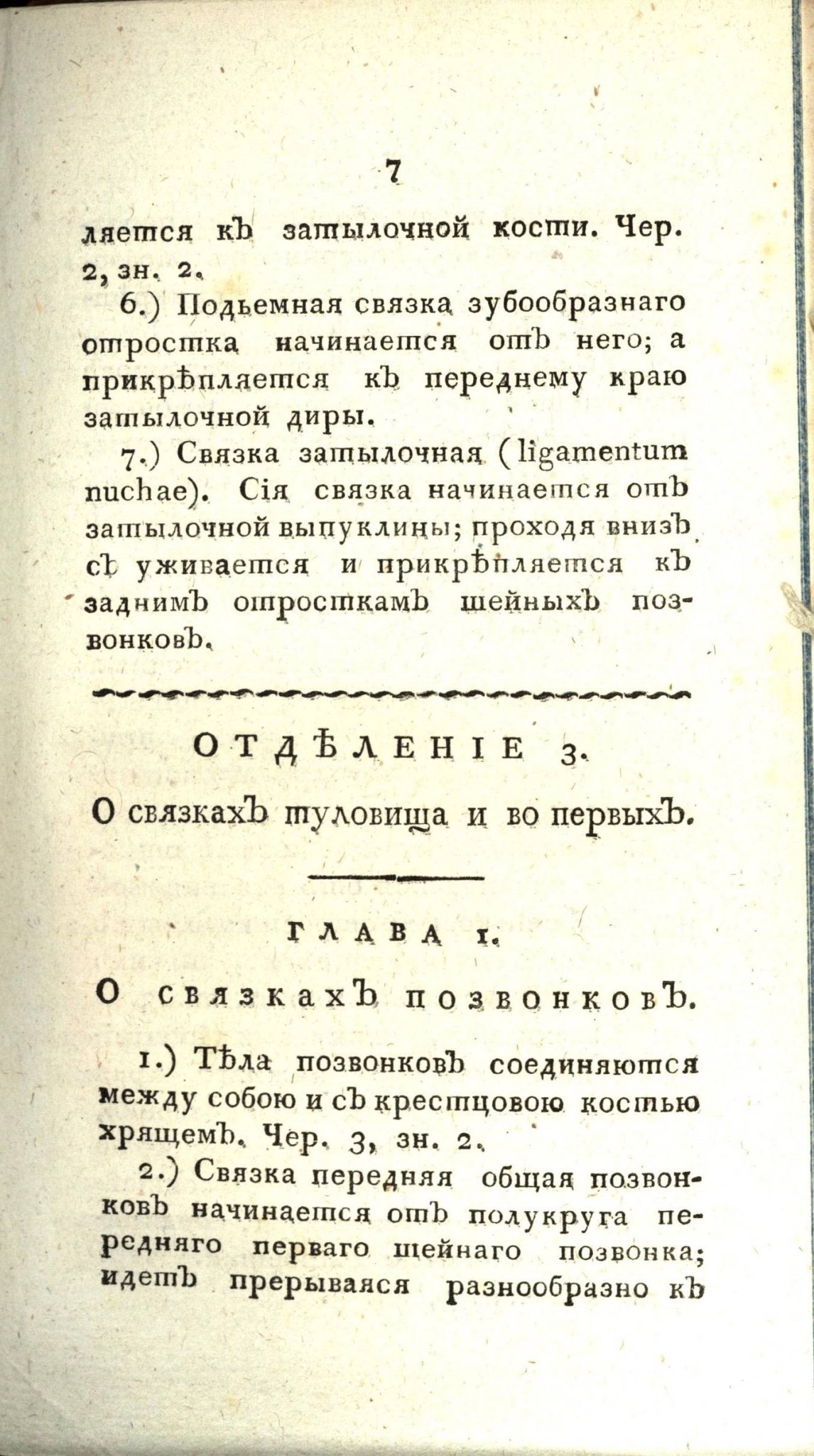 7

ляется къ затылочной кости. Чер. 2, зн. 2.

6.) Подьемная связка зубообразнаго отростка начинается отъ него; а прикрѣпляется къ переднему краю затылочной диры.

7.) Связка затылочная (ligamentum nuchae). Сія связка начинается отъ затылочной выпуклины; проходя внизъ съ уживается и прикрѣпляется къ заднимъ отросткамъ шейныхъ позвонковъ.

ОТДѢЛЕНІЕ 3.

О связкахъ туловища и во первыхъ.

ГЛАВА 1.

О связкахъ позвонковъ.

1.) Тѣла позвонковъ соединяются между собою и съ крестцовою костью хрящемъ. Чер. 3, зн. 2.

2.) Связка передняя общая позвонковъ начинается отъ полукруга передняго перваго шейнаго позвонка; идетъ прерываяся разнообразно къ